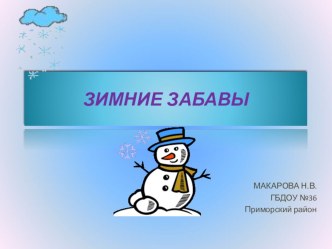 ЗИМНИЕ ЗАБАВЫ

МАКАРОВА Н.В.
ГБДОУ №36
Приморский район